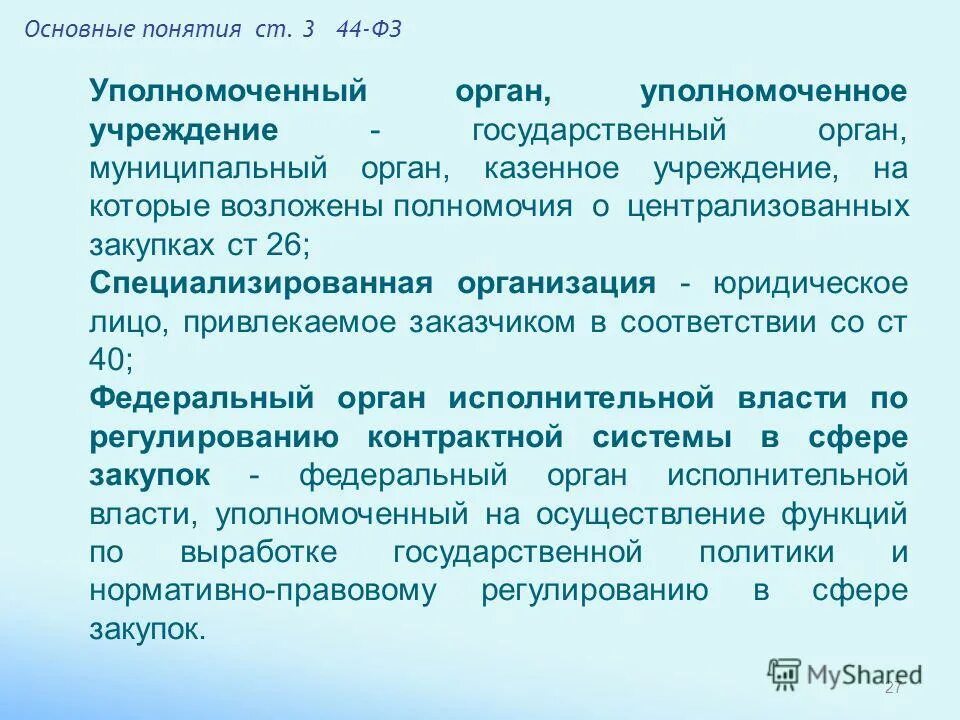 Основные понятия ст. 3 44-ФЗ

Уполномоченный орган, уполномоченное учреждение - государственный орган, муниципальный орган, казенное учреждение, на которые возложены полномочия о централизованных закупках ст 26;
Специализированная организация - юридическое лицо, привлекаемое заказчиком в соответствии со ст 40;
Федеральный орган исполнительной власти по регулированию контрактной системы в сфере закупок - федеральный орган исполнительной власти, уполномоченный на осуществление функций по выработке государственной политики и нормативно-правовому регулированию в сфере закупок.

MyShared
27